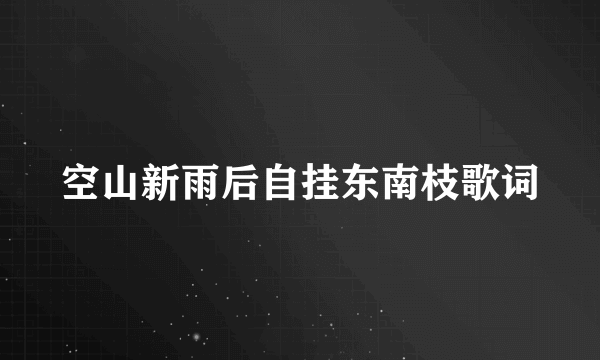 空山新雨后自挂东南枝歌词